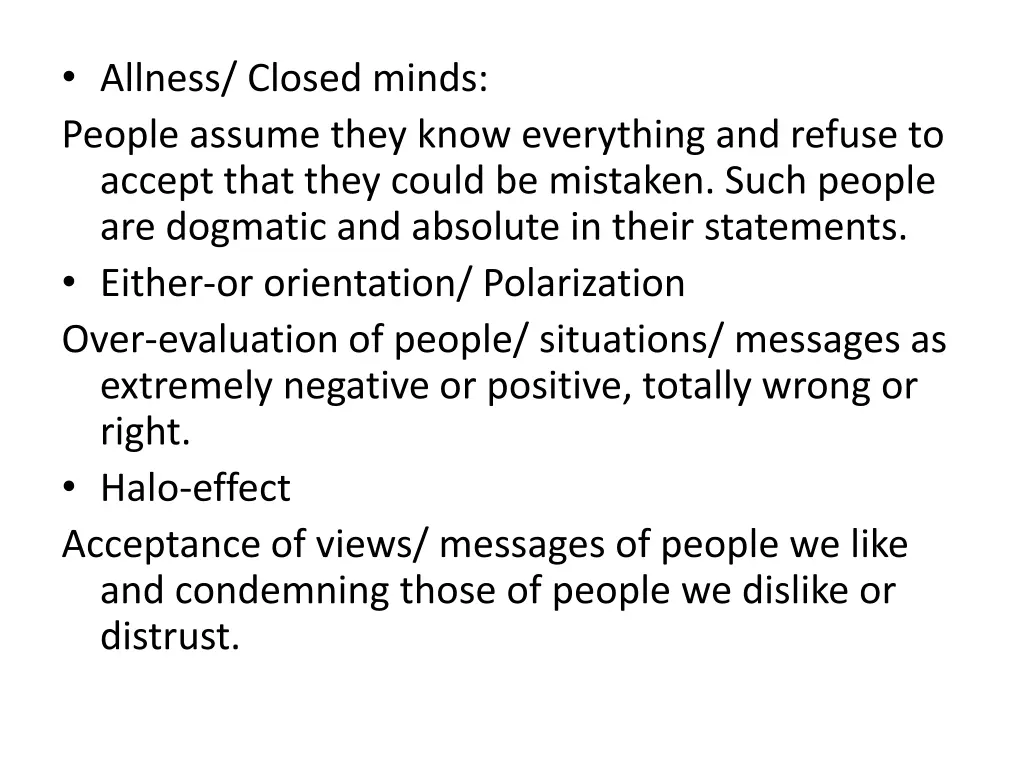 • Allness/ Closed minds:
People assume they know everything and refuse to accept that they could be mistaken. Such people are dogmatic and absolute in their statements.
• Either-or orientation/ Polarization
Over-evaluation of people/ situations/ messages as extremely negative or positive, totally wrong or right.
• Halo-effect
Acceptance of views/ messages of people we like and condemning those of people we dislike or distrust.